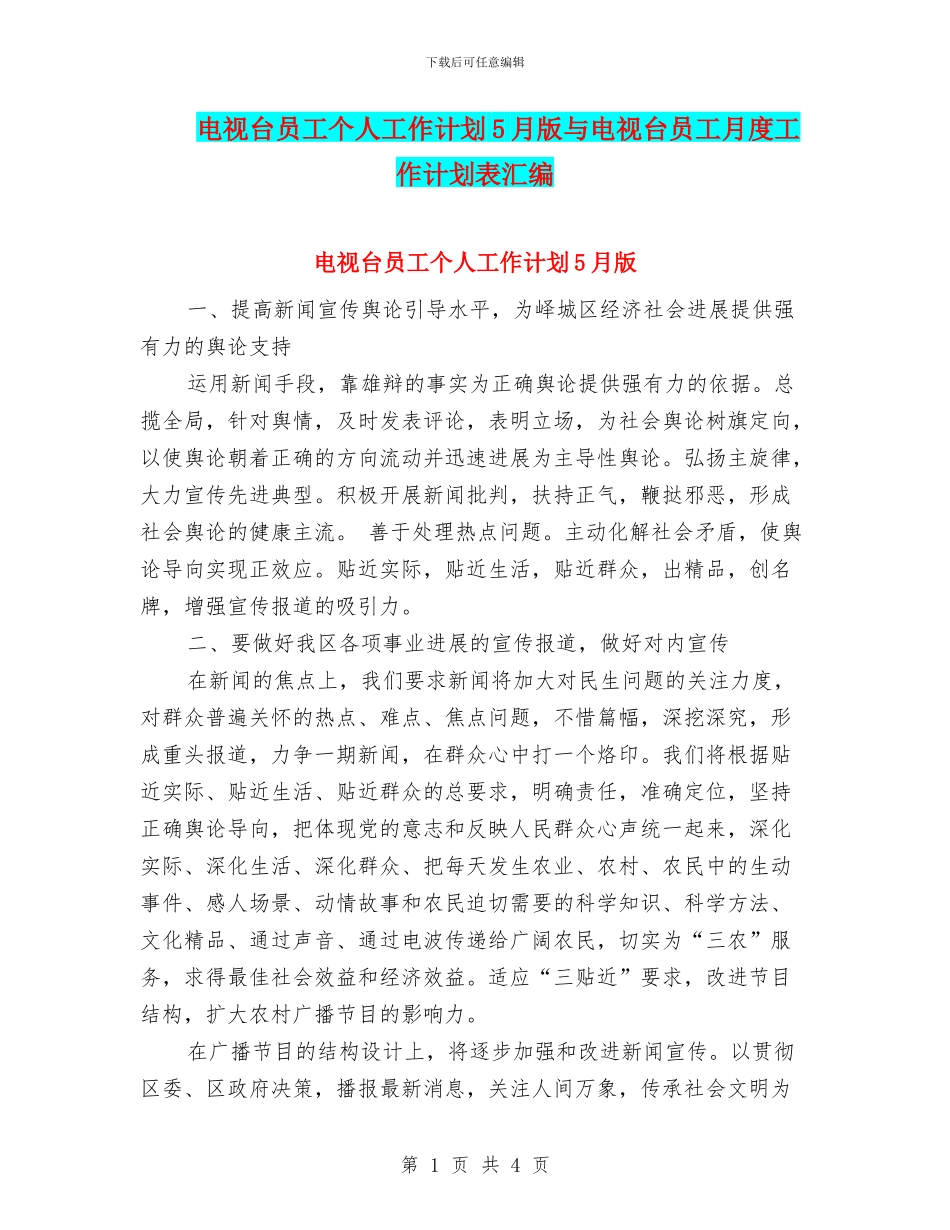 下载后可任意编辑

电视台员工个人工作计划5月版与电视台员工月度工作计划表汇编

电视台员工个人工作计划5月版

一、提高新闻宣传舆论引导水平，为峄城区经济社会进展提供强有力的舆论支持

运用新闻手段，靠雄辩的事实为正确舆论提供强有力的依据。总揽全局，针对舆情，及时发表评论，表明立场，为社会舆论树旗定向，以使舆论朝着正确的方向流动并迅速进展为主导性舆论。弘扬主旋律，大力宣传先进典型。积极开展新闻批判，扶持正气，鞭挞邪恶，形成社会舆论的健康主流。 善于处理热点问题。主动化解社会矛盾，使舆论导向实现正效应。贴近实际，贴近生活，贴近群众，出精品，创名牌，增强宣传报道的吸引力。

二、要做好我区各项事业进展的宣传报道，做好对内宣传

在新闻的焦点上，我们要求新闻将加大对民生问题的关注力度，对群众普遍关怀的热点、难点、焦点问题，不惜篇幅，深挖深究，形成重头报道，力争一期新闻，在群众心中打一个烙印。我们将根据贴近实际、贴近生活、贴近群众的总要求，明确责任，准确定位，坚持正确舆论导向，把体现党的意志和反映人民群众心声统一起来，深化实际、深化生活、深化群众、把每天发生农业、农村、农民中的生动事件、感人场景、动情故事和农民迫切需要的科学知识、科学方法、文化精品、通过声音、通过电波传递给广阔农民，切实为“三农”服务，求得最佳社会效益和经济效益。适应“三贴近”要求，改进节目结构，扩大农村广播节目的影响力。

在广播节目的结构设计上，将逐步加强和改进新闻宣传。以贯彻区委、区政府决策，播报最新消息，关注人间万象，传承社会文明为

第 1 页 共 4 页